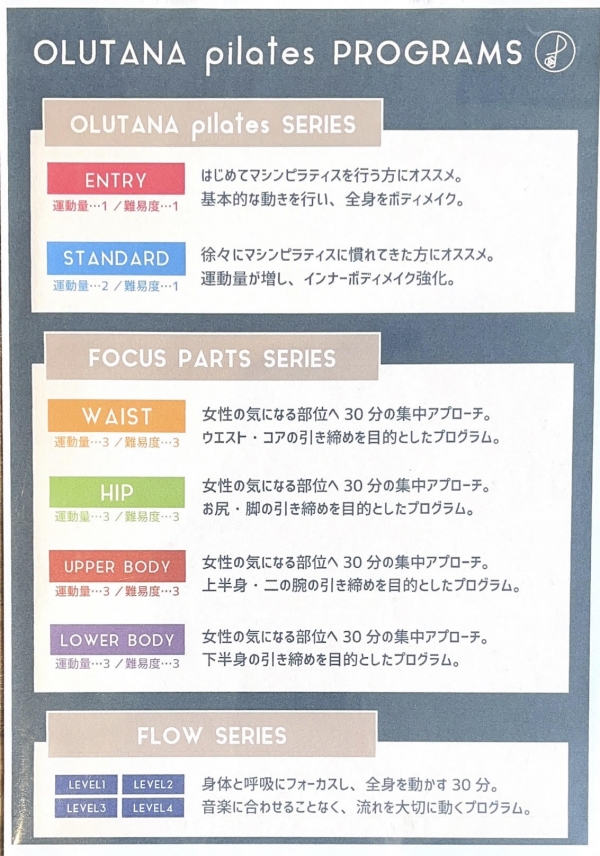 OLUTANA pilates PROGRAMS

OLUTANA pilates SERIES

ENTRY
運動量…1 ／難易度…1
はじめてマシンピラティスを行う方にオススメ。
基本的な動きを行い、全身をボディメイク。

STANDARD
運動量…2 ／難易度…1
徐々にマシンピラティスに慣れてきた方にオススメ。
運動量が増し、インナーボディメイク強化。

FOCUS PARTS SERIES

WAIST
運動量…3 ／難易度…3
女性の気になる部位へ 30 分の集中アプローチ。
ウエスト・コアの引き締めを目的としたプログラム。

HIP
運動量…3 ／難易度…3
女性の気になる部位へ 30 分の集中アプローチ。
お尻・脚の引き締めを目的としたプログラム。

UPPER BODY
運動量…3 ／難易度…3
女性の気になる部位へ 30 分の集中アプローチ。
上半身・二の腕の引き締めを目的としたプログラム。

LOWER BODY
運動量…3 ／難易度…3
女性の気になる部位へ 30 分の集中アプローチ。
下半身の引き締めを目的としたプログラム。

FLOW SERIES

LEVEL1 LEVEL2
LEVEL3 LEVEL4
身体と呼吸にフォーカスし、全身を動かす 30 分。
音楽に合わせることなく、流れを大切に動くプログラム。